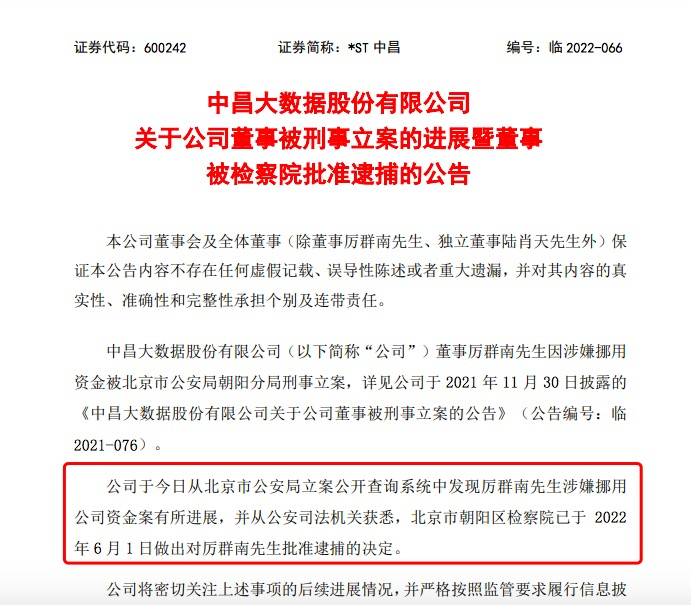 证券代码：600242　　　　证券简称：*ST 中昌　　　　编号：临 2022-066

中昌大数据股份有限公司
关于公司董事被刑事立案的进展暨董事
被检察院批准逮捕的公告

本公司董事会及全体董事（除董事厉群南先生、独立董事陆肖天先生外）保证本公告内容不存在任何虚假记载、误导性陈述或者重大遗漏，并对其内容的真实性、准确性和完整性承担个别及连带责任。

中昌大数据股份有限公司（以下简称“公司”）董事厉群南先生因涉嫌挪用资金被北京市公安局朝阳分局刑事立案，详见公司于 2021 年 11 月 30 日披露的《中昌大数据股份有限公司关于公司董事被刑事立案的公告》（公告编号：临 2021-076）。

公司于今日从北京市公安局立案公开查询系统中发现厉群南先生涉嫌挪用公司资金案有所进展，并从公安司法机关获悉，北京市朝阳区检察院已于 2022 年 6 月 1 日做出对厉群南先生批准逮捕的决定。

公司将密切关注上述事项的后续进展情况，并严格按照监管要求履行信息披